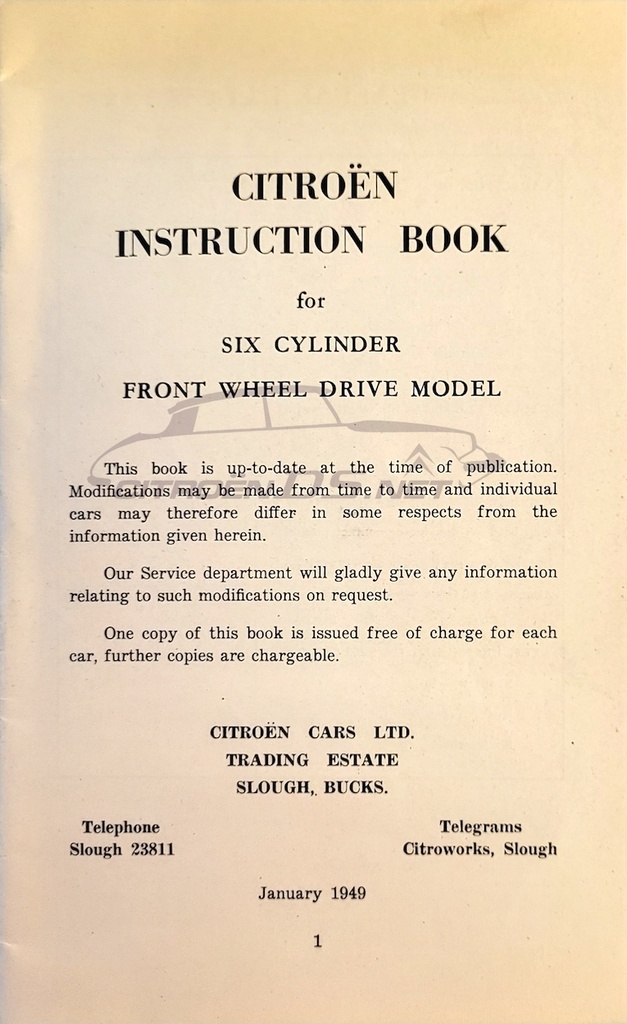 CITROËN
INSTRUCTION BOOK

for

SIX CYLINDER

FRONT WHEEL DRIVE MODEL

This book is up-to-date at the time of publication. Modifications may be made from time to time and individual cars may therefore differ in some respects from the information given herein.

Our Service department will gladly give any information relating to such modifications on request.

One copy of this book is issued free of charge for each car, further copies are chargeable.

CITROËN CARS LTD.
TRADING ESTATE
SLOUGH, BUCKS.

Telephone
Slough 23811

Telegrams
Citroworks, Slough

January 1949

1